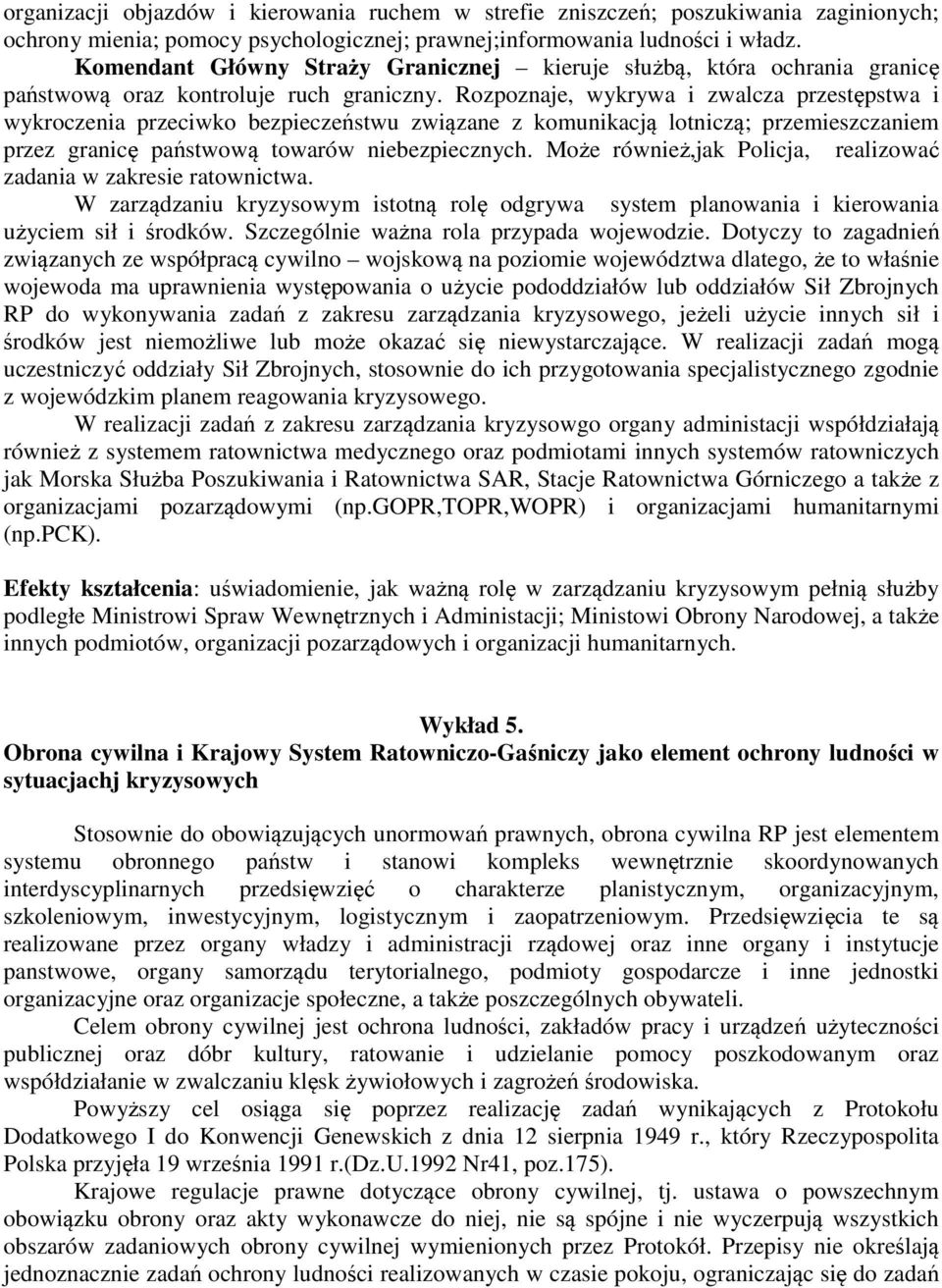 organizacji objazdów i kierowania ruchem w strefie zniszczeń; poszukiwania zaginionych; ochrony mienia; pomocy psychologicznej; prawnej;informowania ludności i władz.

Komendant Główny Straży Granicznej – kieruje służbą, która ochrania granicę państwową oraz kontroluje ruch graniczny. Rozpoznaje, wykrywa i zwalcza przestępstwa i wykroczenia przeciwko bezpieczeństwu związane z komunikacją lotniczą; przemieszczaniem przez granicę państwową towarów niebezpiecznych. Może również,jak Policja, realizować zadania w zakresie ratownictwa.

W zarządzaniu kryzysowym istotną rolę odgrywa system planowania i kierowania użyciem sił i środków. Szczególnie ważna rola przypada wojewodzie. Dotyczy to zagadnień związanych ze współpracą cywilno – wojskową na poziomie województwa dlatego, że to właśnie wojewoda ma uprawnienia występowania o użycie pododdziałów lub oddziałów Sił Zbrojnych RP do wykonywania zadań z zakresu zarządzania kryzysowego, jeżeli użycie innych sił i środków jest niemożliwe lub może okazać się niewystarczające. W realizacji zadań mogą uczestniczyć oddziały Sił Zbrojnych, stosownie do ich przygotowania specjalistycznego zgodnie z wojewódzkim planem reagowania kryzysowego.

W realizacji zadań z zakresu zarządzania kryzysowgo organy administacji współdziałają również z systemem ratownictwa medycznego oraz podmiotami innych systemów ratowniczych jak Morska Służba Poszukiwania i Ratownictwa SAR, Stacje Ratownictwa Górniczego a także z organizacjami pozarządowymi (np.GOPR,TOPR,WOPR) i organizacjami humanitarnymi (np.PCK).

Efekty kształcenia: uświadomienie, jak ważną rolę w zarządzaniu kryzysowym pełnią służby podległe Ministrowi Spraw Wewnętrznych i Administacji; Ministowi Obrony Narodowej, a także innych podmiotów, organizacji pozarządowych i organizacji humanitarnych.

Wykład 5.
Obrona cywilna i Krajowy System Ratowniczo-Gaśniczy jako element ochrony ludności w sytuacjachj kryzysowych

Stosownie do obowiązujących unormowań prawnych, obrona cywilna RP jest elementem systemu obronnego państw i stanowi kompleks wewnętrznie skoordynowanych interdyscyplinarnych przedsięwzięć o charakterze planistycznym, organizacyjnym, szkoleniowym, inwestycyjnym, logistycznym i zaopatrzeniowym. Przedsięwzięcia te są realizowane przez organy władzy i administracji rządowej oraz inne organy i instytucje panstwowe, organy samorządu terytorialnego, podmioty gospodarcze i inne jednostki organizacyjne oraz organizacje społeczne, a także poszczególnych obywateli.

Celem obrony cywilnej jest ochrona ludności, zakładów pracy i urządzeń użyteczności publicznej oraz dóbr kultury, ratowanie i udzielanie pomocy poszkodowanym oraz współdziałanie w zwalczaniu klęsk żywiołowych i zagrożeń środowiska.

Powyższy cel osiąga się poprzez realizację zadań wynikających z Protokołu Dodatkowego I do Konwencji Genewskich z dnia 12 sierpnia 1949 r., który Rzeczypospolita Polska przyjęła 19 września 1991 r.(Dz.U.1992 Nr41, poz.175).

Krajowe regulacje prawne dotyczące obrony cywilnej, tj. ustawa o powszechnym obowiązku obrony oraz akty wykonawcze do niej, nie są spójne i nie wyczerpują wszystkich obszarów zadaniowych obrony cywilnej wymienionych przez Protokół. Przepisy nie określają jednoznacznie zadań ochrony ludności realizowanych w czasie pokoju, ograniczając się do zadań